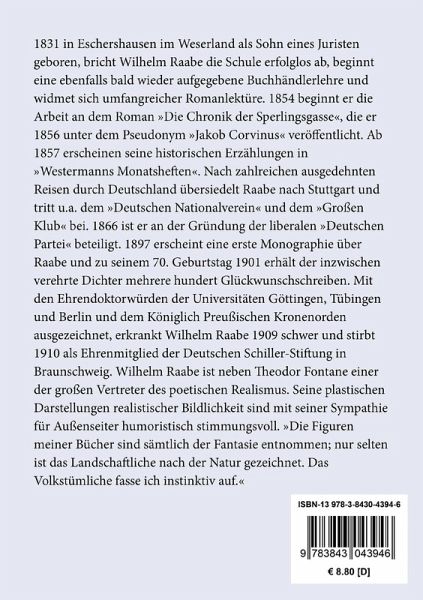 1831 in Eschershausen im Weserland als Sohn eines Juristen geboren, bricht Wilhelm Raabe die Schule erfolglos ab, beginnt eine ebenfalls bald wieder aufgegebene Buchhändlerlehre und widmet sich umfangreicher Romanlektüre. 1854 beginnt er die Arbeit an dem Roman »Die Chronik der Sperlingsgasse«, die er 1856 unter dem Pseudonym »Jakob Corvinus« veröffentlicht. Ab 1857 erscheinen seine historischen Erzählungen in »Westermanns Monatsheften«. Nach zahlreichen ausgedehnten Reisen durch Deutschland übersiedelt Raabe nach Stuttgart und tritt u.a. dem »Deutschen Nationalverein« und dem »Großen Klub« bei. 1866 ist er an der Gründung der liberalen »Deutschen Partei« beteiligt. 1897 erscheint eine erste Monographie über Raabe und zu seinem 70. Geburtstag 1901 erhält der inzwischen verehrte Dichter mehrere hundert Glückwunschschreiben. Mit den Ehrendoktorwürden der Universitäten Göttingen, Tübingen und Berlin und dem Königlich Preußischen Kronenorden ausgezeichnet, erkrankt Wilhelm Raabe 1909 schwer und stirbt 1910 als Ehrenmitglied der Deutschen Schiller-Stiftung in Braunschweig. Wilhelm Raabe ist neben Theodor Fontane einer der großen Vertreter des poetischen Realismus. Seine plastischen Darstellungen realistischer Bildlichkeit sind mit seiner Sympathie für Außenseiter humoristisch stimmungsvoll. »Die Figuren meiner Bücher sind sämtlich der Fantasie entnommen; nur selten ist das Landschaftliche nach der Natur gezeichnet. Das Volkstümliche fasse ich instinktiv auf.«

ISBN-13 978-3-8430-4394-6

9 783843 043946

€ 8.80 [D]